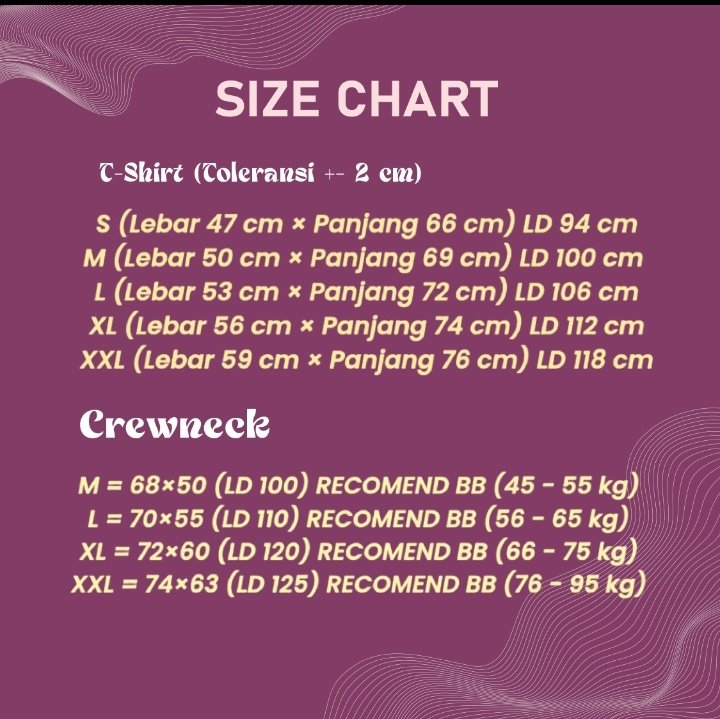 SIZE CHART

T-Shirt (Toleransi +- 2 cm)

S (Lebar 47 cm × Panjang 66 cm) LD 94 cm
M (Lebar 50 cm × Panjang 69 cm) LD 100 cm
L (Lebar 53 cm × Panjang 72 cm) LD 106 cm
XL (Lebar 56 cm × Panjang 74 cm) LD 112 cm
XXL (Lebar 59 cm × Panjang 76 cm) LD 118 cm

Crewneck

M = 68×50 (LD 100) RECOMEND BB (45 - 55 kg)
L = 70×55 (LD 110) RECOMEND BB (56 - 65 kg)
XL = 72×60 (LD 120) RECOMEND BB (66 - 75 kg)
XXL = 74×63 (LD 125) RECOMEND BB (76 - 95 kg)